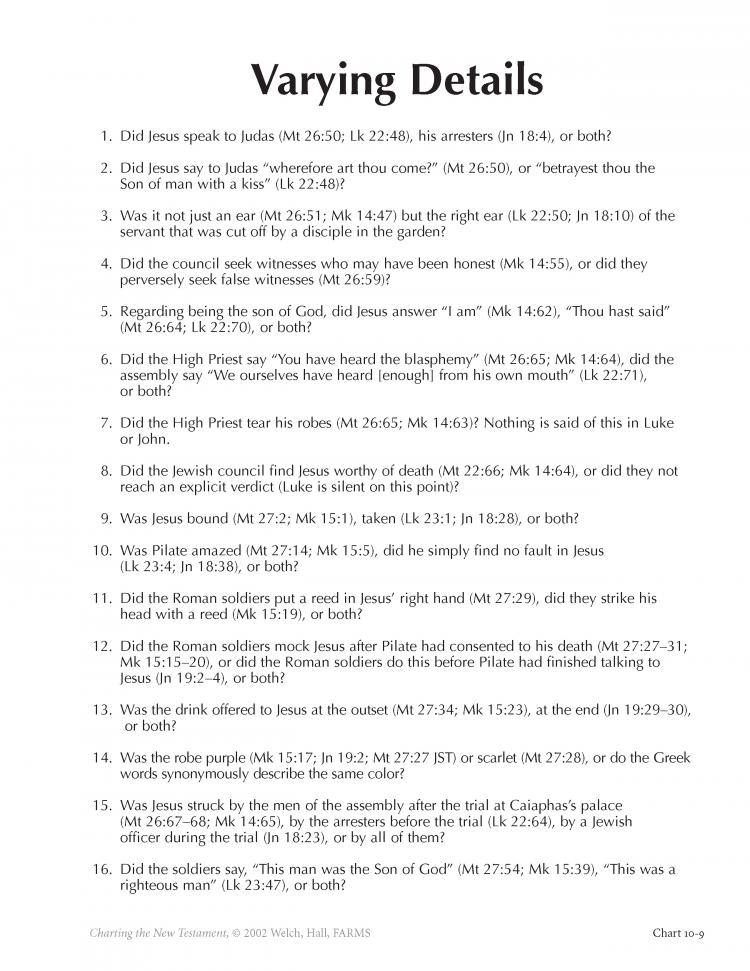 Varying Details

1. Did Jesus speak to Judas (Mt 26:50; Lk 22:48), his arresters (Jn 18:4), or both?

2. Did Jesus say to Judas "wherefore art thou come?" (Mt 26:50), or "betrayest thou the Son of man with a kiss" (Lk 22:48)?

3. Was it not just an ear (Mt 26:51; Mk 14:47) but the right ear (Lk 22:50; Jn 18:10) of the servant that was cut off by a disciple in the garden?

4. Did the council seek witnesses who may have been honest (Mk 14:55), or did they perversely seek false witnesses (Mt 26:59)?

5. Regarding being the son of God, did Jesus answer "I am" (Mk 14:62), "Thou hast said" (Mt 26:64; Lk 22:70), or both?

6. Did the High Priest say "You have heard the blasphemy" (Mt 26:65; Mk 14:64), did the assembly say "We ourselves have heard [enough] from his own mouth" (Lk 22:71), or both?

7. Did the High Priest tear his robes (Mt 26:65; Mk 14:63)? Nothing is said of this in Luke or John.

8. Did the Jewish council find Jesus worthy of death (Mt 22:66; Mk 14:64), or did they not reach an explicit verdict (Luke is silent on this point)?

9. Was Jesus bound (Mt 27:2; Mk 15:1), taken (Lk 23:1; Jn 18:28), or both?

10. Was Pilate amazed (Mt 27:14; Mk 15:5), did he simply find no fault in Jesus (Lk 23:4; Jn 18:38), or both?

11. Did the Roman soldiers put a reed in Jesus' right hand (Mt 27:29), did they strike his head with a reed (Mk 15:19), or both?

12. Did the Roman soldiers mock Jesus after Pilate had consented to his death (Mt 27:27–31; Mk 15:15–20), or did the Roman soldiers do this before Pilate had finished talking to Jesus (Jn 19:2–4), or both?

13. Was the drink offered to Jesus at the outset (Mt 27:34; Mk 15:23), at the end (Jn 19:29–30), or both?

14. Was the robe purple (Mk 15:17; Jn 19:2; Mt 27:27 JST) or scarlet (Mt 27:28), or do the Greek words synonymously describe the same color?

15. Was Jesus struck by the men of the assembly after the trial at Caiaphas's palace (Mt 26:67–68; Mk 14:65), by the arresters before the trial (Lk 22:64), by a Jewish officer during the trial (Jn 18:23), or by all of them?

16. Did the soldiers say, "This man was the Son of God" (Mt 27:54; Mk 15:39), "This was a righteous man" (Lk 23:47), or both?

Charting the New Testament, © 2002 Welch, Hall, FARMS

Chart 10-9